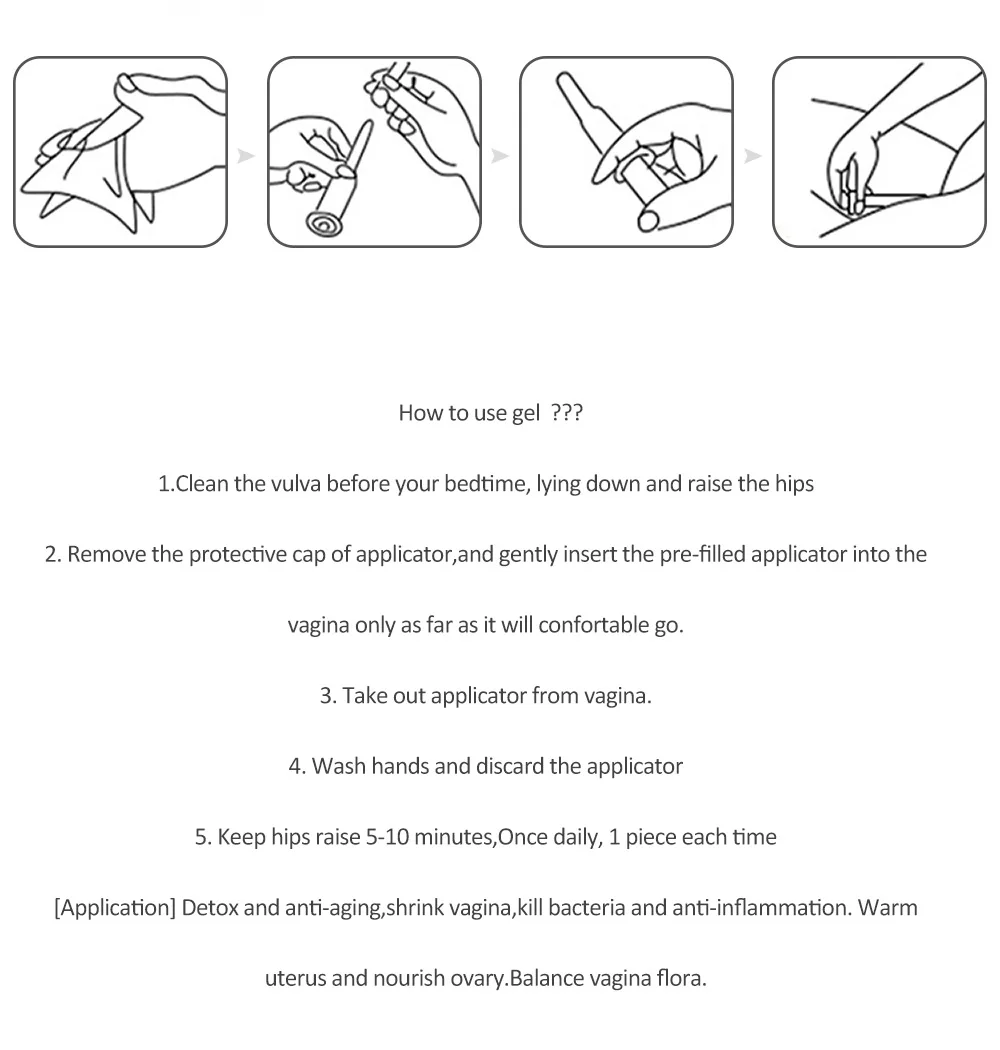 How to use gel ???

1.Clean the vulva before your bedtime, lying down and raise the hips

2. Remove the protective cap of applicator,and gently insert the pre-filled applicator into the vagina only as far as it will confortable go.

3. Take out applicator from vagina.

4. Wash hands and discard the applicator

5. Keep hips raise 5-10 minutes,Once daily, 1 piece each time

[Application] Detox and anti-aging,shrink vagina,kill bacteria and anti-inflammation. Warm uterus and nourish ovary.Balance vagina flora.